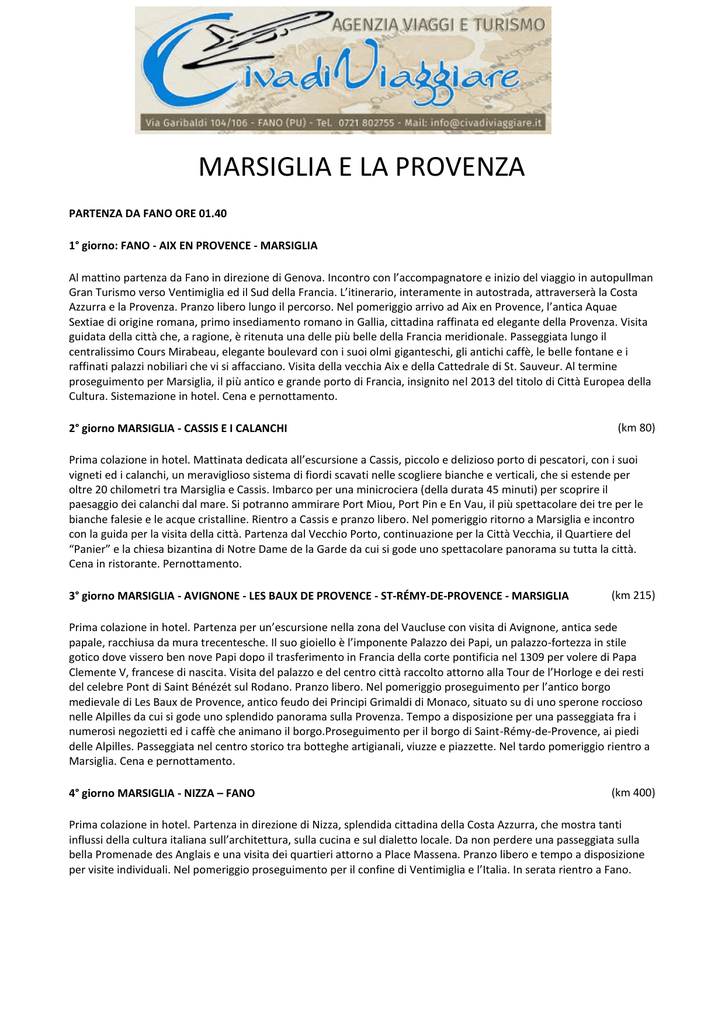 AGENZIA VIAGGI E TURISMO
CivadiViaggiare
Via Garibaldi 104/106 - FANO (PU) - Tel. 0721 802755 - Mail: info@civadiviaggiare.it

MARSIGLIA E LA PROVENZA

PARTENZA DA FANO ORE 01.40

1° giorno: FANO - AIX EN PROVENCE - MARSIGLIA

Al mattino partenza da Fano in direzione di Genova. Incontro con l'accompagnatore e inizio del viaggio in autopullman Gran Turismo verso Ventimiglia ed il Sud della Francia. L'itinerario, interamente in autostrada, attraverserà la Costa Azzurra e la Provenza. Pranzo libero lungo il percorso. Nel pomeriggio arrivo ad Aix en Provence, l'antica Aquae Sextiae di origine romana, primo insediamento romano in Gallia, cittadina raffinata ed elegante della Provenza. Visita guidata della città che, a ragione, è ritenuta una delle più belle della Francia meridionale. Passeggiata lungo il centralissimo Cours Mirabeau, elegante boulevard con i suoi olmi giganteschi, gli antichi caffè, le belle fontane e i raffinati palazzi nobiliari che vi si affacciano. Visita della vecchia Aix e della Cattedrale di St. Sauveur. Al termine proseguimento per Marsiglia, il più antico e grande porto di Francia, insignito nel 2013 del titolo di Città Europea della Cultura. Sistemazione in hotel. Cena e pernottamento.

2° giorno MARSIGLIA - CASSIS E I CALANCHI (km 80)

Prima colazione in hotel. Mattinata dedicata all'escursione a Cassis, piccolo e delizioso porto di pescatori, con i suoi vigneti ed i calanchi, un meraviglioso sistema di fiordi scavati nelle scogliere bianche e verticali, che si estende per oltre 20 chilometri tra Marsiglia e Cassis. Imbarco per una minicrociera (della durata 45 minuti) per scoprire il paesaggio dei calanchi dal mare. Si potranno ammirare Port Miou, Port Pin e En Vau, il più spettacolare dei tre per le bianche falesie e le acque cristalline. Rientro a Cassis e pranzo libero. Nel pomeriggio ritorno a Marsiglia e incontro con la guida per la visita della città. Partenza dal Vecchio Porto, continuazione per la Città Vecchia, il Quartiere del "Panier" e la chiesa bizantina di Notre Dame de la Garde da cui si gode uno spettacolare panorama su tutta la città. Cena in ristorante. Pernottamento.

3° giorno MARSIGLIA - AVIGNONE - LES BAUX DE PROVENCE - ST-RÉMY-DE-PROVENCE - MARSIGLIA (km 215)

Prima colazione in hotel. Partenza per un'escursione nella zona del Vaucluse con visita di Avignone, antica sede papale, racchiusa da mura trecentesche. Il suo gioiello è l'imponente Palazzo dei Papi, un palazzo-fortezza in stile gotico dove vissero ben nove Papi dopo il trasferimento in Francia della corte pontificia nel 1309 per volere di Papa Clemente V, francese di nascita. Visita del palazzo e del centro città raccolto attorno alla Tour de l'Horloge e dei resti del celebre Pont di Saint Bénézét sul Rodano. Pranzo libero. Nel pomeriggio proseguimento per l'antico borgo medievale di Les Baux de Provence, antico feudo dei Principi Grimaldi di Monaco, situato su di uno sperone roccioso nelle Alpilles da cui si gode uno splendido panorama sulla Provenza. Tempo a disposizione per una passeggiata fra i numerosi negozietti ed i caffè che animano il borgo.Proseguimento per il borgo di Saint-Rémy-de-Provence, ai piedi delle Alpilles. Passeggiata nel centro storico tra botteghe artigianali, viuzze e piazzette. Nel tardo pomeriggio rientro a Marsiglia. Cena e pernottamento.

4° giorno MARSIGLIA - NIZZA – FANO (km 400)

Prima colazione in hotel. Partenza in direzione di Nizza, splendida cittadina della Costa Azzurra, che mostra tanti influssi della cultura italiana sull'architettura, sulla cucina e sul dialetto locale. Da non perdere una passeggiata sulla bella Promenade des Anglais e una visita dei quartieri attorno a Place Massena. Pranzo libero e tempo a disposizione per visite individuali. Nel pomeriggio proseguimento per il confine di Ventimiglia e l'Italia. In serata rientro a Fano.